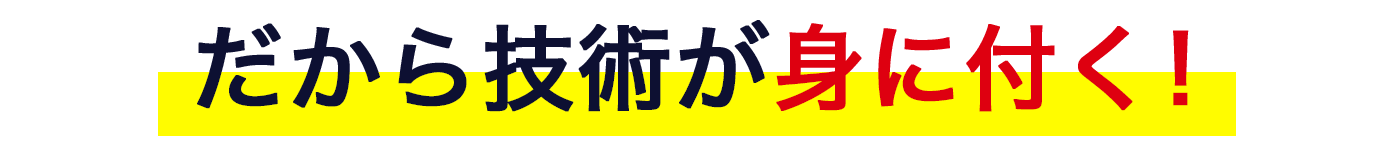 だから技術が身に付く！